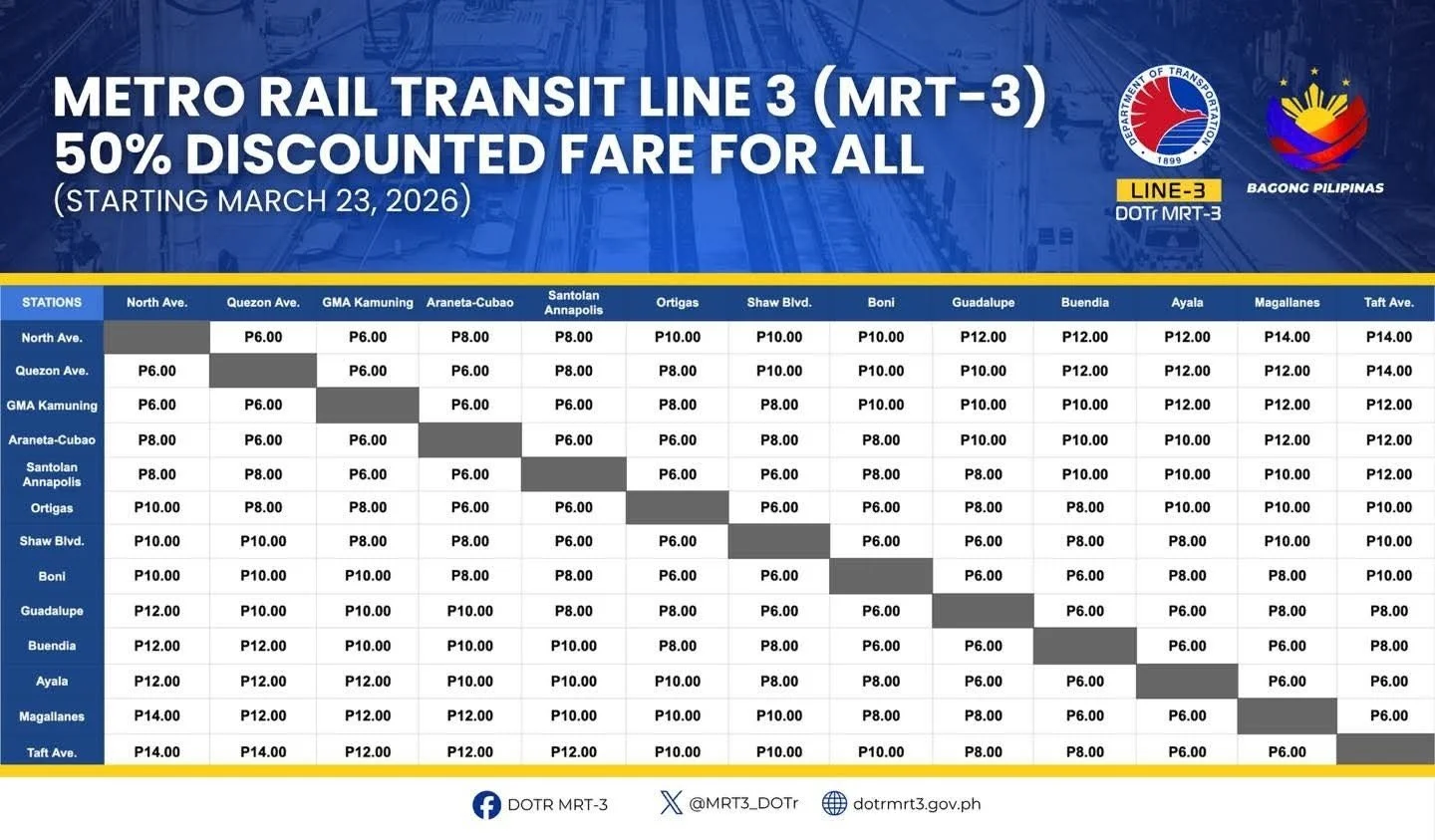 METRO RAIL TRANSIT LINE 3 (MRT-3)
50% DISCOUNTED FARE FOR ALL
(STARTING MARCH 23, 2026)

DEPARTMENT OF TRANSPORTATION 1899

LINE-3
DOTr MRT-3

BAGONG PILIPINAS

| STATIONS | North Ave. | Quezon Ave. | GMA Kamuning | Araneta-Cubao | Santolan Annapolis | Ortigas | Shaw Blvd. | Boni | Guadalupe | Buendia | Ayala | Magallanes | Taft Ave. |
|---|---|---|---|---|---|---|---|---|---|---|---|---|---|
| North Ave. | | P6.00 | P6.00 | P8.00 | P8.00 | P10.00 | P10.00 | P10.00 | P12.00 | P12.00 | P12.00 | P14.00 | P14.00 |
| Quezon Ave. | P6.00 | | P6.00 | P6.00 | P8.00 | P8.00 | P10.00 | P10.00 | P10.00 | P12.00 | P12.00 | P12.00 | P14.00 |
| GMA Kamuning | P6.00 | P6.00 | | P6.00 | P6.00 | P8.00 | P8.00 | P10.00 | P10.00 | P10.00 | P12.00 | P12.00 | P12.00 |
| Araneta-Cubao | P8.00 | P6.00 | P6.00 | | P6.00 | P6.00 | P8.00 | P8.00 | P10.00 | P10.00 | P10.00 | P12.00 | P12.00 |
| Santolan Annapolis | P8.00 | P8.00 | P6.00 | P6.00 | | P6.00 | P6.00 | P8.00 | P8.00 | P10.00 | P10.00 | P10.00 | P12.00 |
| Ortigas | P10.00 | P8.00 | P8.00 | P6.00 | P6.00 | | P6.00 | P6.00 | P8.00 | P8.00 | P10.00 | P10.00 | P10.00 |
| Shaw Blvd. | P10.00 | P10.00 | P8.00 | P8.00 | P6.00 | P6.00 | | P6.00 | P6.00 | P8.00 | P8.00 | P10.00 | P10.00 |
| Boni | P10.00 | P10.00 | P10.00 | P8.00 | P8.00 | P6.00 | P6.00 | | P6.00 | P6.00 | P8.00 | P8.00 | P10.00 |
| Guadalupe | P12.00 | P10.00 | P10.00 | P10.00 | P8.00 | P8.00 | P6.00 | P6.00 | | P6.00 | P6.00 | P8.00 | P8.00 |
| Buendia | P12.00 | P12.00 | P10.00 | P10.00 | P10.00 | P8.00 | P8.00 | P6.00 | P6.00 | | P6.00 | P6.00 | P8.00 |
| Ayala | P12.00 | P12.00 | P12.00 | P10.00 | P10.00 | P10.00 | P8.00 | P8.00 | P6.00 | P6.00 | | P6.00 | P6.00 |
| Magallanes | P14.00 | P12.00 | P12.00 | P12.00 | P10.00 | P10.00 | P10.00 | P8.00 | P8.00 | P6.00 | P6.00 | | P6.00 |
| Taft Ave. | P14.00 | P14.00 | P12.00 | P12.00 | P12.00 | P10.00 | P10.00 | P10.00 | P8.00 | P8.00 | P6.00 | P6.00 | |

DOTR MRT-3 @MRT3_DOTr dotrmrt3.gov.ph